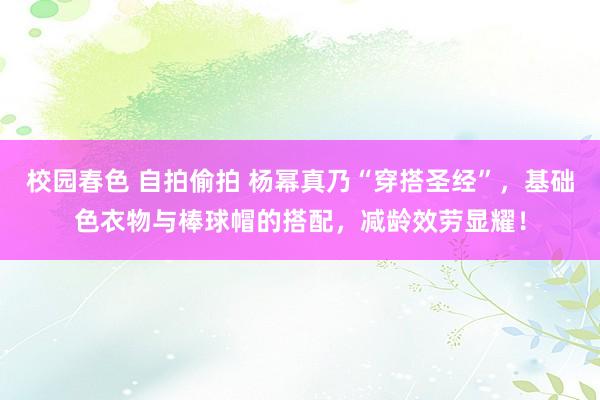 校园春色 自拍偷拍 杨幂真乃“穿搭圣经”，基础色衣物与棒球帽的搭配，减龄效劳显耀！